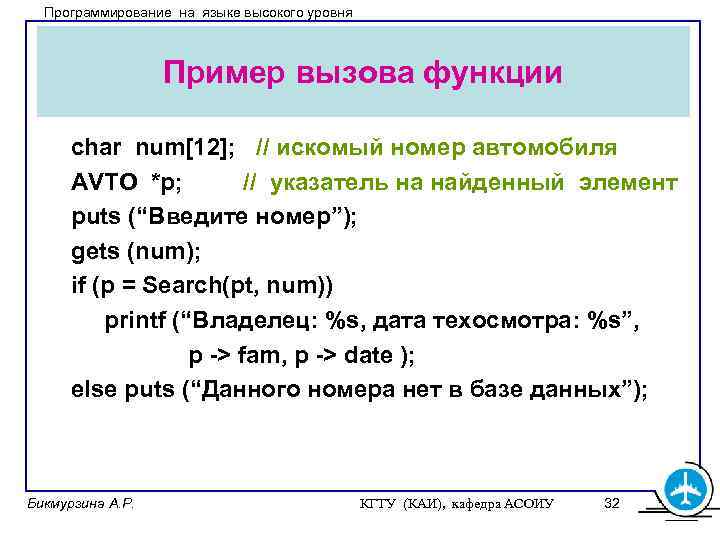 Программирование на языке высокого уровня

Пример вызова функции

char num[12]; // искомый номер автомобиля
AVTO *p; // указатель на найденный элемент
puts (“Введите номер”);
gets (num);
if (p = Search(pt, num))
printf (“Владелец: %s, дата техосмотра: %s”,
p -> fam, p -> date );
else puts (“Данного номера нет в базе данных”);

Бикмурзина А.Р.

КГТУ (КАИ), кафедра АСОИУ

32